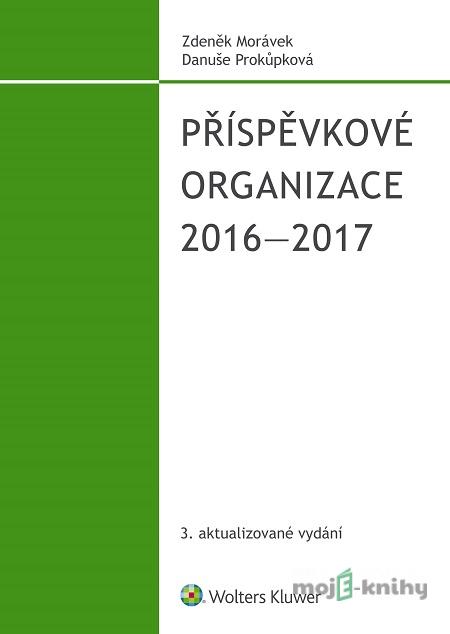 Zdeněk Morávek
Danuše Prokůpková

PŘÍSPĚVKOVÉ ORGANIZACE 2016—2017

3. aktualizované vydání

Wolters Kluwer

mojE-knihy